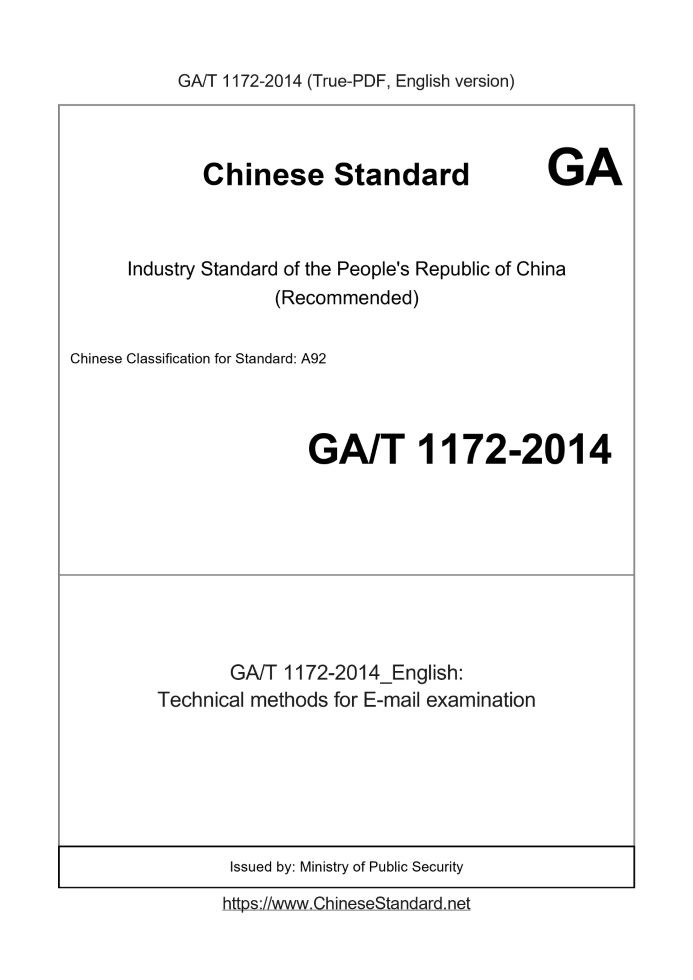 GA/T 1172-2014 (True-PDF, English version)

Chinese Standard GA

Industry Standard of the People's Republic of China (Recommended)

Chinese Classification for Standard: A92

GA/T 1172-2014

GA/T 1172-2014_English: Technical methods for E-mail examination

Issued by: Ministry of Public Security

https://www.ChineseStandard.net